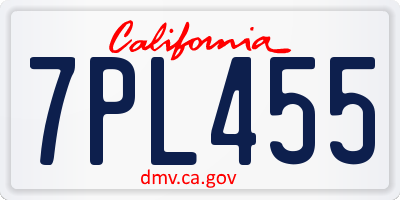 California

7PL455

dmv.ca.gov